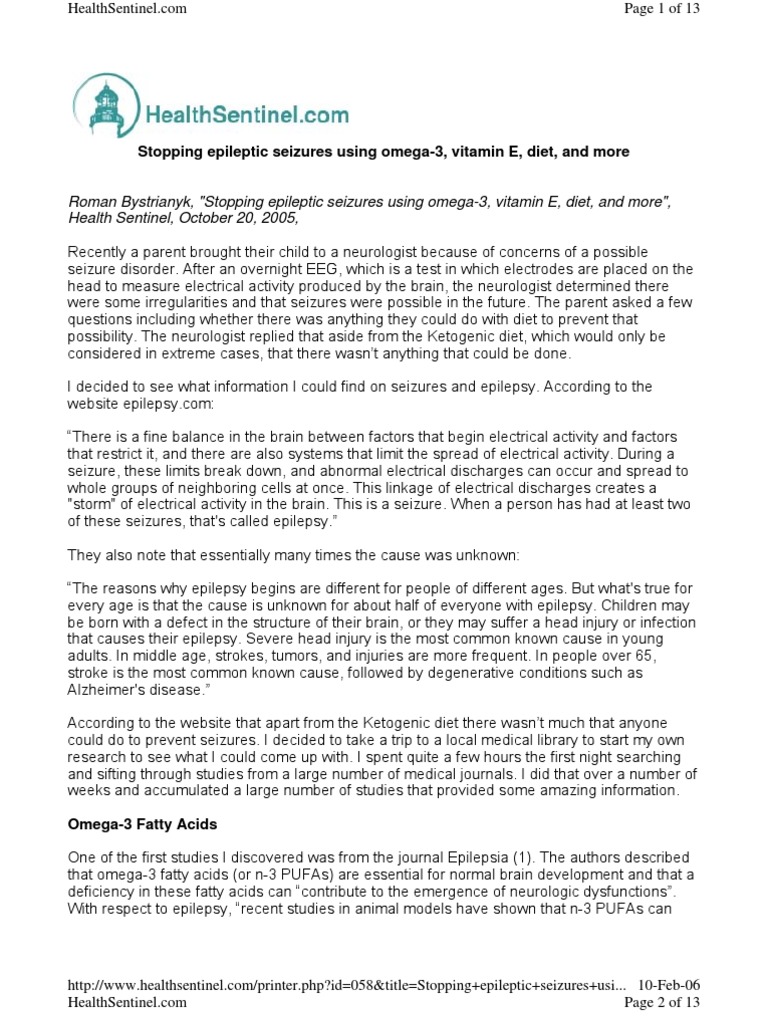 HealthSentinel.com Page 1 of 13

HealthSentinel.com

Stopping epileptic seizures using omega-3, vitamin E, diet, and more

Roman Bystrianyk, "Stopping epileptic seizures using omega-3, vitamin E, diet, and more", Health Sentinel, October 20, 2005,

Recently a parent brought their child to a neurologist because of concerns of a possible seizure disorder. After an overnight EEG, which is a test in which electrodes are placed on the head to measure electrical activity produced by the brain, the neurologist determined there were some irregularities and that seizures were possible in the future. The parent asked a few questions including whether there was anything they could do with diet to prevent that possibility. The neurologist replied that aside from the Ketogenic diet, which would only be considered in extreme cases, that there wasn't anything that could be done.

I decided to see what information I could find on seizures and epilepsy. According to the website epilepsy.com:

"There is a fine balance in the brain between factors that begin electrical activity and factors that restrict it, and there are also systems that limit the spread of electrical activity. During a seizure, these limits break down, and abnormal electrical discharges can occur and spread to whole groups of neighboring cells at once. This linkage of electrical discharges creates a "storm" of electrical activity in the brain. This is a seizure. When a person has had at least two of these seizures, that's called epilepsy."

They also note that essentially many times the cause was unknown:

"The reasons why epilepsy begins are different for people of different ages. But what's true for every age is that the cause is unknown for about half of everyone with epilepsy. Children may be born with a defect in the structure of their brain, or they may suffer a head injury or infection that causes their epilepsy. Severe head injury is the most common known cause in young adults. In middle age, strokes, tumors, and injuries are more frequent. In people over 65, stroke is the most common known cause, followed by degenerative conditions such as Alzheimer's disease."

According to the website that apart from the Ketogenic diet there wasn't much that anyone could do to prevent seizures. I decided to take a trip to a local medical library to start my own research to see what I could come up with. I spent quite a few hours the first night searching and sifting through studies from a large number of medical journals. I did that over a number of weeks and accumulated a large number of studies that provided some amazing information.

Omega-3 Fatty Acids

One of the first studies I discovered was from the journal Epilepsia (1). The authors described that omega-3 fatty acids (or n-3 PUFAs) are essential for normal brain development and that a deficiency in these fatty acids can "contribute to the emergence of neurologic dysfunctions". With respect to epilepsy, "recent studies in animal models have shown that n-3 PUFAs can

http://www.healthsentinel.com/printer.php?id=058&title=Stopping+epileptic+seizures+usi... 10-Feb-06
HealthSentinel.com Page 2 of 13